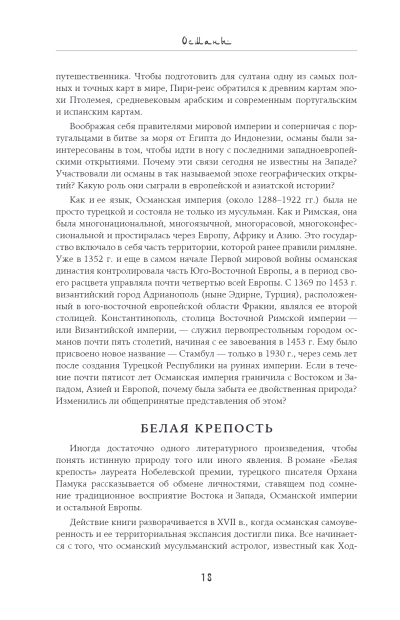 Османы

путешественника. Чтобы подготовить для султана одну из самых полных и точных карт в мире, Пири-реис обратился к древним картам эпохи Птолемея, средневековым арабским и современным португальским и испанским картам.

Воображая себя правителями мировой империи и соперничая с португальцами в битве за моря от Египта до Индонезии, османы были заинтересованы в том, чтобы идти в ногу с последними западноевропейскими открытиями. Почему эти связи сегодня не известны на Западе? Участвовали ли османы в так называемой эпохе географических открытий? Какую роль они сыграли в европейской и азиатской истории?

Как и ее язык, Османская империя (около 1288–1922 гг.) была не просто турецкой и состояла не только из мусульман. Как и Римская, она была многонациональной, многоязычной, многорасовой, многоконфессиональной и простиралась через Европу, Африку и Азию. Это государство включало в себя часть территории, которой ранее правили римляне. Уже в 1352 г. и еще в самом начале Первой мировой войны османская династия контролировала часть Юго-Восточной Европы, а в период своего расцвета управляла почти четвертью всей Европы. С 1369 по 1453 г. византийский город Адрианополь (ныне Эдирне, Турция), расположенный в юго-восточной европейской области Фракии, являлся ее второй столицей. Константинополь, столица Восточной Римской империи — или Византийской империи, — служил первопрестольным городом османов почти пять столетий, начиная с ее завоевания в 1453 г. Ему было присвоено новое название — Стамбул — только в 1930 г., через семь лет после создания Турецкой Республики на руинах империи. Если в течение почти пятисот лет Османская империя граничила с Востоком и Западом, Азией и Европой, почему была забыта ее двойственная природа? Изменились ли общепринятые представления об этом?

БЕЛАЯ КРЕПОСТЬ

Иногда достаточно одного литературного произведения, чтобы понять истинную природу того или иного явления. В романе «Белая крепость» лауреата Нобелевской премии, турецкого писателя Орхана Памука рассказывается об обмене личностями, ставящем под сомнение традиционное восприятие Востока и Запада, Османской империи и остальной Европы.

Действие книги разворачивается в XVII в., когда османская самоуверенность и ее территориальная экспансия достигли пика. Все начинается с того, что османский мусульманский астролог, известный как Ход-

18